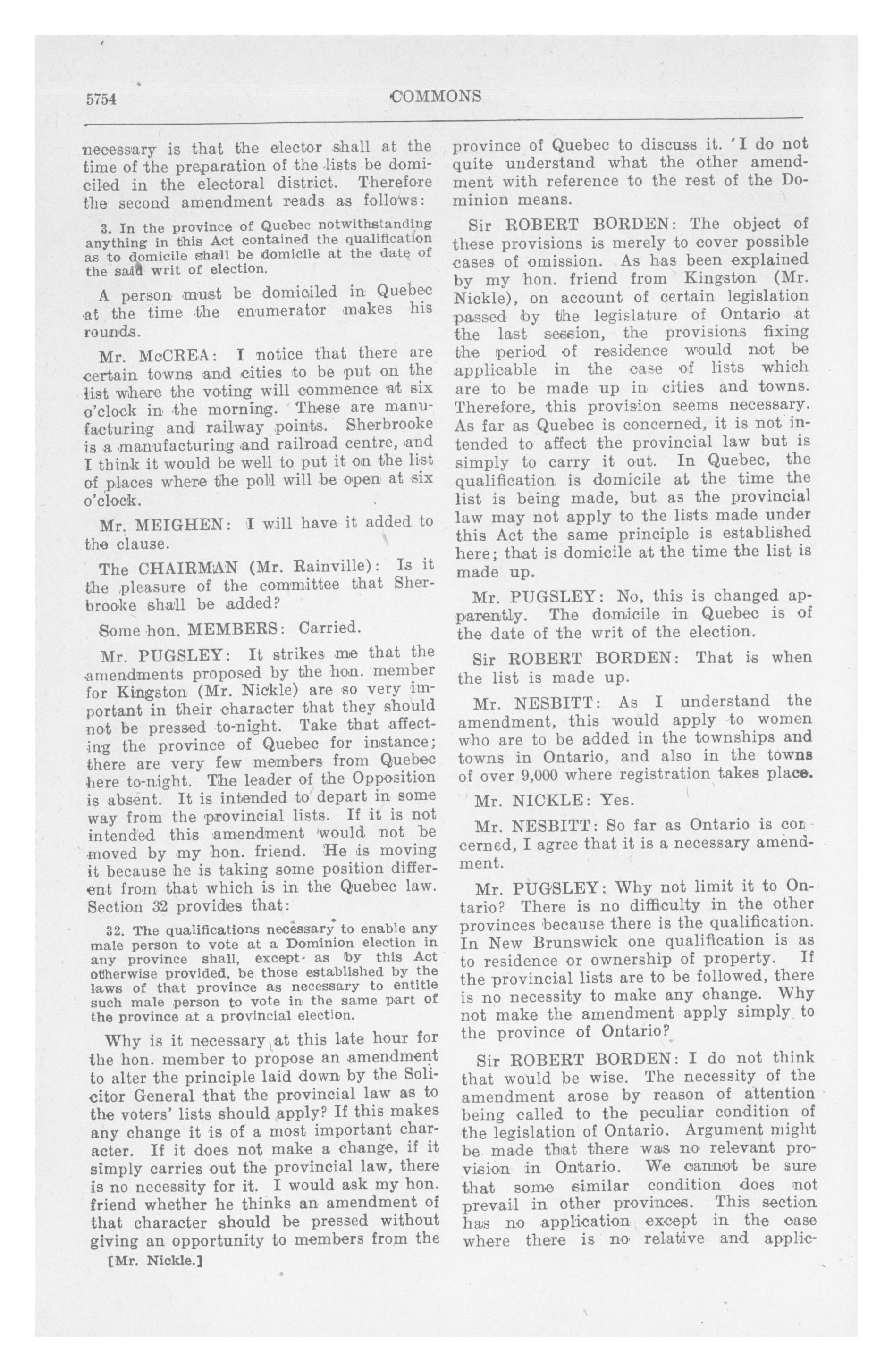 5754

COMMONS

necessary is that the elector shall at the time of the preparation of the lists be domiciled in the electoral district. Therefore the second amendment reads as follows:

3. In the province of Quebec notwithstanding anything in this Act contained the qualification as to domicile shall be domicile at the date of the said writ of election.

A person must be domiciled in Quebec at the time the enumerator makes his rounds.

Mr. McCREA: I notice that there are certain towns and cities to be put on the list where the voting will commence at six o'clock in the morning. These are manufacturing and railway points. Sherbrooke is a manufacturing and railroad centre, and I think it would be well to put it on the list of places where the poll will be open at six o'clock.

Mr. MEIGHEN: I will have it added to the clause.

The CHAIRMAN (Mr. Rainville): Is it the pleasure of the committee that Sherbrooke shall be added?

Some hon. MEMBERS: Carried.

Mr. PUGSLEY: It strikes me that the amendments proposed by the hon. member for Kingston (Mr. Nickle) are so very important in their character that they should not be pressed to-night. Take that affecting the province of Quebec for instance; there are very few members from Quebec here to-night. The leader of the Opposition is absent. It is intended to depart in some way from the provincial lists. If it is not intended this amendment would not be moved by my hon. friend. He is moving it because he is taking some position different from that which is in the Quebec law. Section 32 provides that:

32. The qualifications necessary to enable any male person to vote at a Dominion election in any province shall, except as by this Act otherwise provided, be those established by the laws of that province as necessary to entitle such male person to vote in the same part of the province at a provincial election.

Why is it necessary at this late hour for the hon. member to propose an amendment to alter the principle laid down by the Solicitor General that the provincial law as to the voters' lists should apply? If this makes any change it is of a most important character. If it does not make a change, if it simply carries out the provincial law, there is no necessity for it. I would ask my hon. friend whether he thinks an amendment of that character should be pressed without giving an opportunity to members from the

[Mr. Nickle.]

province of Quebec to discuss it. I do not quite understand what the other amendment with reference to the rest of the Dominion means.

Sir ROBERT BORDEN: The object of these provisions is merely to cover possible cases of omission. As has been explained by my hon. friend from Kingston (Mr. Nickle), on account of certain legislation passed by the legislature of Ontario at the last session, the provisions fixing the period of residence would not be applicable in the case of lists which are to be made up in cities and towns. Therefore, this provision seems necessary. As far as Quebec is concerned, it is not intended to affect the provincial law but is simply to carry it out. In Quebec, the qualification is domicile at the time the list is being made, but as the provincial law may not apply to the lists made under this Act the same principle is established here; that is domicile at the time the list is made up.

Mr. PUGSLEY: No, this is changed apparently. The domicile in Quebec is of the date of the writ of the election.

Sir ROBERT BORDEN: That is when the list is made up.

Mr. NESBITT: As I understand the amendment, this would apply to women who are to be added in the townships and towns in Ontario, and also in the towns of over 9,000 where registration takes place.

Mr. NICKLE: Yes.

Mr. NESBITT: So far as Ontario is concerned, I agree that it is a necessary amendment.

Mr. PUGSLEY: Why not limit it to Ontario? There is no difficulty in the other provinces because there is the qualification. In New Brunswick one qualification is as to residence or ownership of property. If the provincial lists are to be followed, there is no necessity to make any change. Why not make the amendment apply simply to the province of Ontario?

Sir ROBERT BORDEN: I do not think that would be wise. The necessity of the amendment arose by reason of attention being called to the peculiar condition of the legislation of Ontario. Argument might be made that there was no relevant provision in Ontario. We cannot be sure that some similar condition does not prevail in other provinces. This section has no application except in the case where there is no relative and applic-